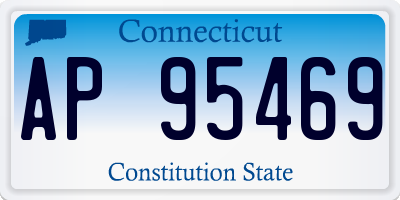 Connecticut

AP 95469

Constitution State